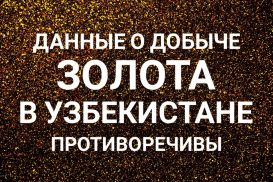 ДАННЫЕ О ДОБЫЧЕ
ЗОЛОТА
В УЗБЕКИСТАНЕ
ПРОТИВОРЕЧИВЫ